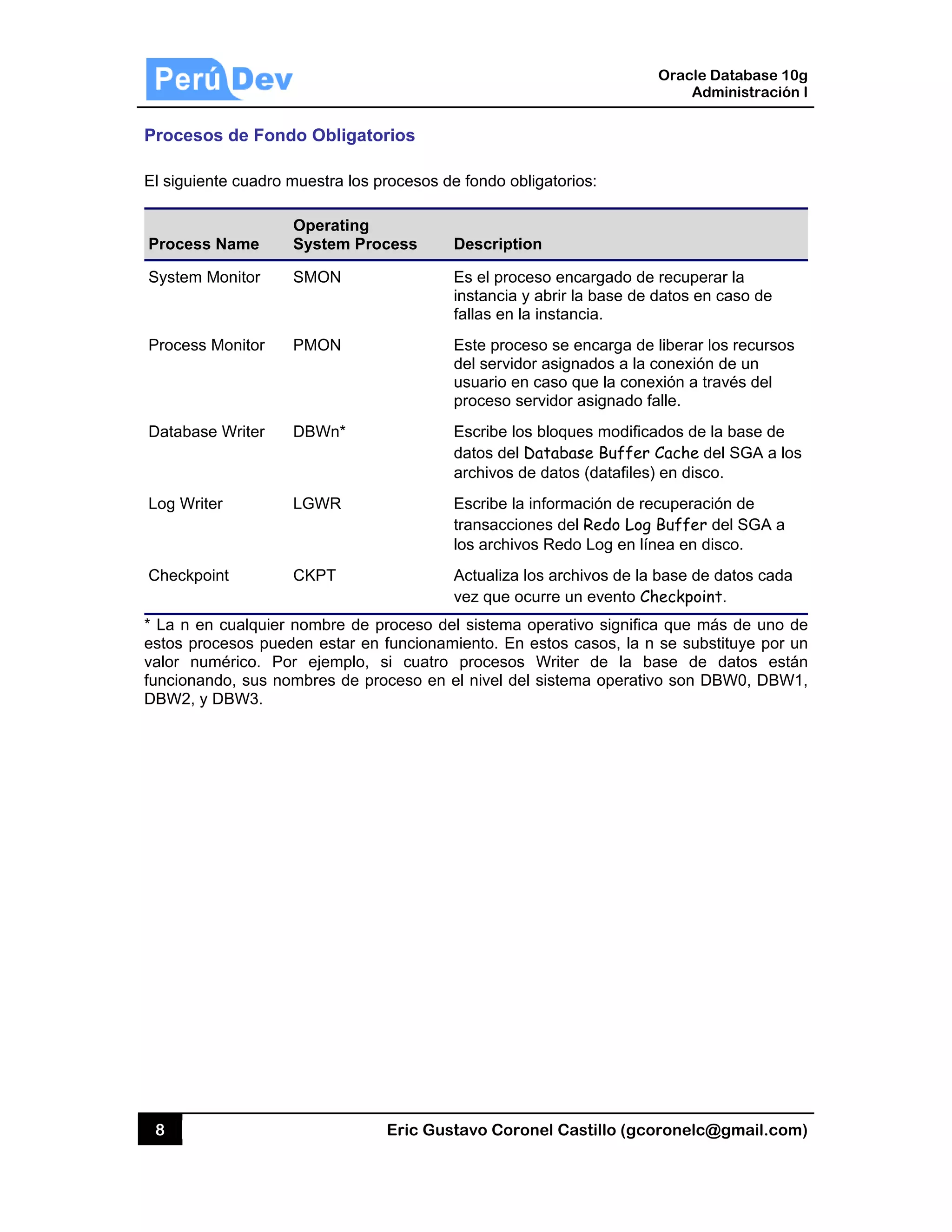 Perú Dev

Oracle Database 10g
Administración I

Procesos de Fondo Obligatorios

El siguiente cuadro muestra los procesos de fondo obligatorios:

| Process Name | Operating System Process | Description |
|---|---|---|
| System Monitor | SMON | Es el proceso encargado de recuperar la instancia y abrir la base de datos en caso de fallas en la instancia. |
| Process Monitor | PMON | Este proceso se encarga de liberar los recursos del servidor asignados a la conexión de un usuario en caso que la conexión a través del proceso servidor asignado falle. |
| Database Writer | DBWn* | Escribe los bloques modificados de la base de datos del Database Buffer Cache del SGA a los archivos de datos (datafiles) en disco. |
| Log Writer | LGWR | Escribe la información de recuperación de transacciones del Redo Log Buffer del SGA a los archivos Redo Log en línea en disco. |
| Checkpoint | CKPT | Actualiza los archivos de la base de datos cada vez que ocurre un evento Checkpoint. |

* La n en cualquier nombre de proceso del sistema operativo significa que más de uno de estos procesos pueden estar en funcionamiento. En estos casos, la n se substituye por un valor numérico. Por ejemplo, si cuatro procesos Writer de la base de datos están funcionando, sus nombres de proceso en el nivel del sistema operativo son DBW0, DBW1, DBW2, y DBW3.

8

Eric Gustavo Coronel Castillo (gcoronelc@gmail.com)